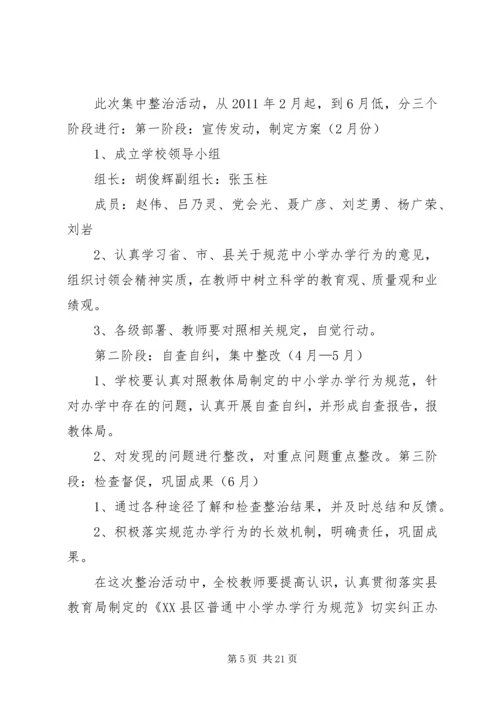 此次集中整治活动，从2011年2月起，到6月低，分三个阶段进行：第一阶段：宣传发动，制定方案（2月份）

1、成立学校领导小组

组长：胡俊辉副组长：张玉柱

成员：赵伟、吕乃灵、党会光、聂广彦、刘芝勇、杨广荣、刘岩

2、认真学习省、市、县关于规范中小学办学行为的意见，组织讨领会精神实质，在教师中树立科学的教育观、质量观和业绩观。

3、各级部署、教师要对照相关规定，自觉行动。

第二阶段：自查自纠，集中整改（4月—5月）

1、学校要认真对照教体局制定的中小学办学行为规范，针对办学中存在的问题，认真开展自查自纠，并形成自查报告，报教体局。

2、对发现的问题进行整改，对重点问题重点整改。第三阶段：检查督促，巩固成果（6月）

1、通过各种途径了解和检查整治结果，并及时总结和反馈。

2、积极落实规范办学行为的长效机制，明确责任，巩固成果。

在这次整治活动中，全校教师要提高认识，认真贯彻落实县教育局制定的《XX县区普通中小学办学行为规范》切实纠正办

第5页 共21页